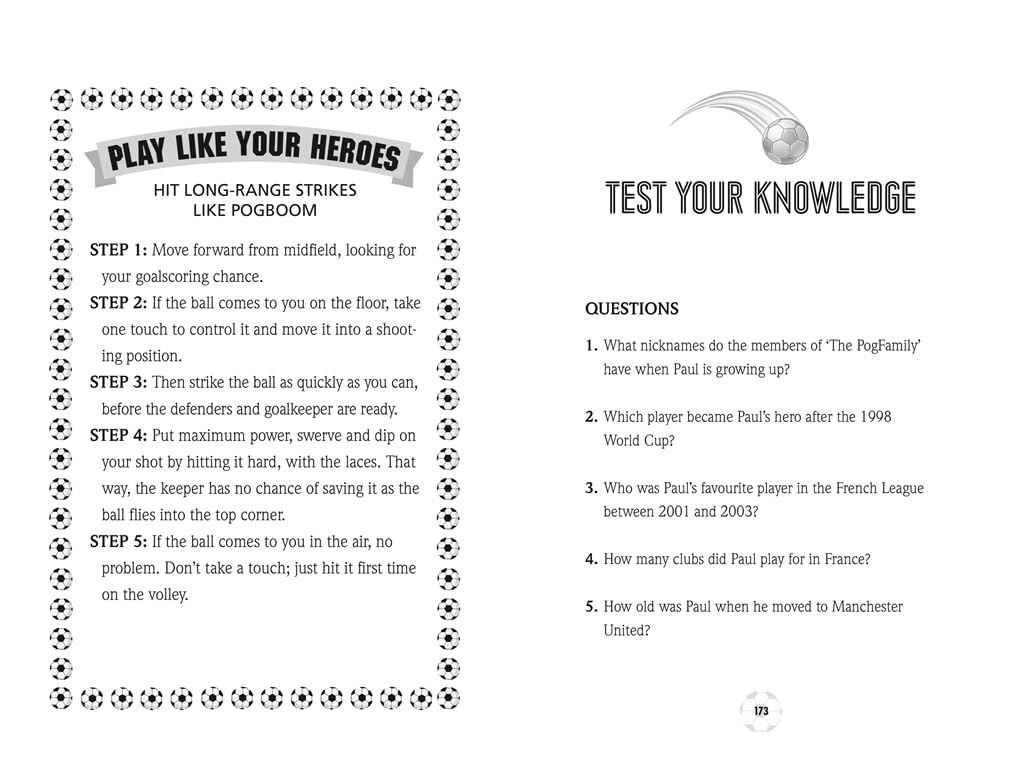 PLAY LIKE YOUR HEROES

HIT LONG-RANGE STRIKES LIKE POGBOOM

STEP 1: Move forward from midfield, looking for your goalscoring chance.

STEP 2: If the ball comes to you on the floor, take one touch to control it and move it into a shooting position.

STEP 3: Then strike the ball as quickly as you can, before the defenders and goalkeeper are ready.

STEP 4: Put maximum power, swerve and dip on your shot by hitting it hard, with the laces. That way, the keeper has no chance of saving it as the ball flies into the top corner.

STEP 5: If the ball comes to you in the air, no problem. Don't take a touch; just hit it first time on the volley.

TEST YOUR KNOWLEDGE

QUESTIONS

1. What nicknames do the members of 'The PogFamily' have when Paul is growing up?

2. Which player became Paul's hero after the 1998 World Cup?

3. Who was Paul's favourite player in the French League between 2001 and 2003?

4. How many clubs did Paul play for in France?

5. How old was Paul when he moved to Manchester United?

173